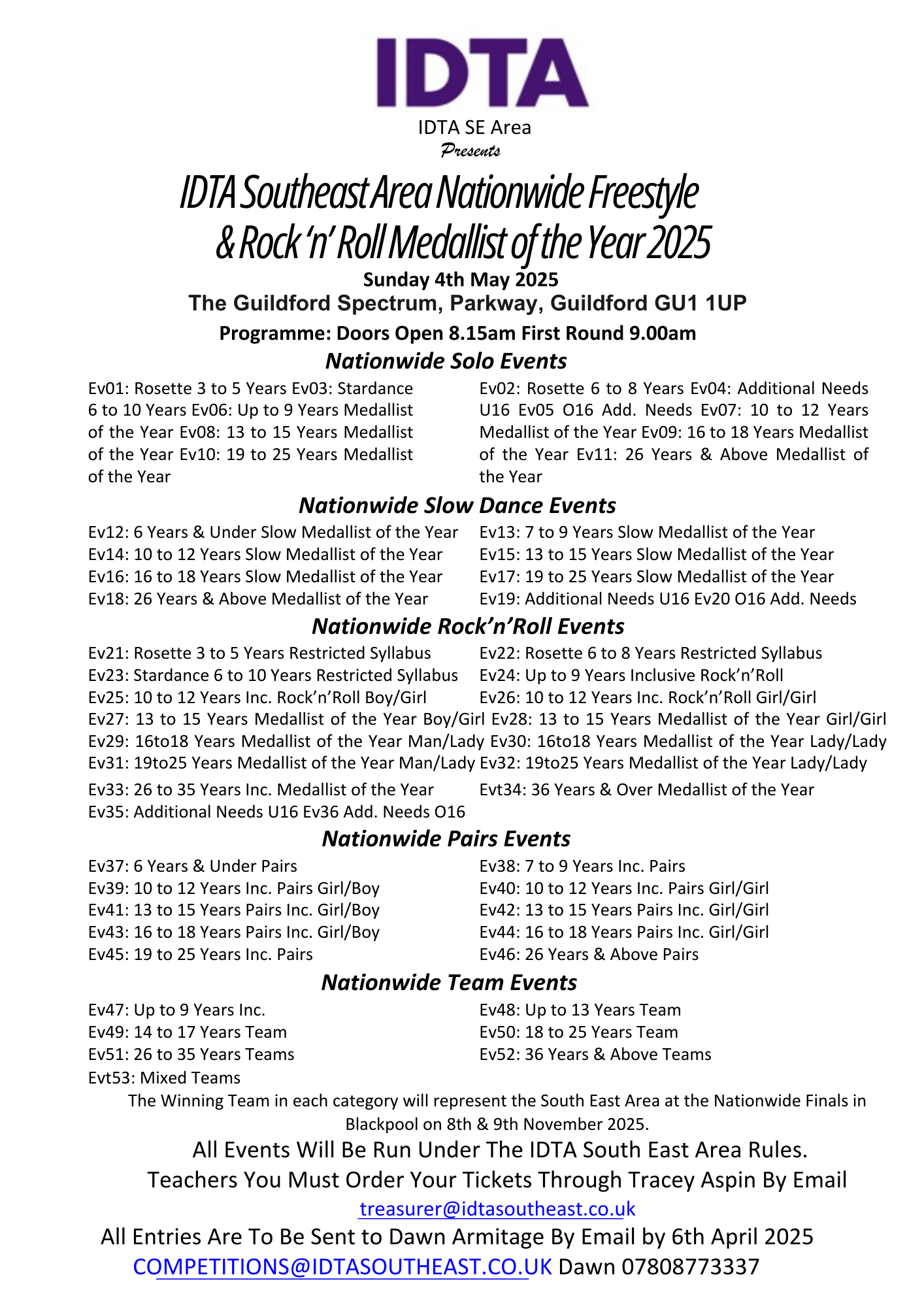 IDTA

IDTA SE Area
Presents

IDTA Southeast Area Nationwide Freestyle & Rock 'n' Roll Medallist of the Year 2025

Sunday 4th May 2025
The Guildford Spectrum, Parkway, Guildford GU1 1UP
Programme: Doors Open 8.15am First Round 9.00am

Nationwide Solo Events

Ev01: Rosette 3 to 5 Years Ev03: Stardance 6 to 10 Years Ev06: Up to 9 Years Medallist of the Year Ev08: 13 to 15 Years Medallist of the Year Ev10: 19 to 25 Years Medallist of the Year

Ev02: Rosette 6 to 8 Years Ev04: Additional Needs U16 Ev05 O16 Add. Needs Ev07: 10 to 12 Years Medallist of the Year Ev09: 16 to 18 Years Medallist of the Year Ev11: 26 Years & Above Medallist of the Year

Nationwide Slow Dance Events

Ev12: 6 Years & Under Slow Medallist of the Year
Ev14: 10 to 12 Years Slow Medallist of the Year
Ev16: 16 to 18 Years Slow Medallist of the Year
Ev18: 26 Years & Above Medallist of the Year

Ev13: 7 to 9 Years Slow Medallist of the Year
Ev15: 13 to 15 Years Slow Medallist of the Year
Ev17: 19 to 25 Years Slow Medallist of the Year
Ev19: Additional Needs U16 Ev20 O16 Add. Needs

Nationwide Rock'n'Roll Events

Ev21: Rosette 3 to 5 Years Restricted Syllabus
Ev23: Stardance 6 to 10 Years Restricted Syllabus
Ev25: 10 to 12 Years Inc. Rock'n'Roll Boy/Girl

Ev22: Rosette 6 to 8 Years Restricted Syllabus
Ev24: Up to 9 Years Inclusive Rock'n'Roll
Ev26: 10 to 12 Years Inc. Rock'n'Roll Girl/Girl

Ev27: 13 to 15 Years Medallist of the Year Boy/Girl Ev28: 13 to 15 Years Medallist of the Year Girl/Girl
Ev29: 16to18 Years Medallist of the Year Man/Lady Ev30: 16to18 Years Medallist of the Year Lady/Lady
Ev31: 19to25 Years Medallist of the Year Man/Lady Ev32: 19to25 Years Medallist of the Year Lady/Lady

Ev33: 26 to 35 Years Inc. Medallist of the Year
Ev35: Additional Needs U16 Ev36 Add. Needs O16

Evt34: 36 Years & Over Medallist of the Year

Nationwide Pairs Events

Ev37: 6 Years & Under Pairs
Ev39: 10 to 12 Years Inc. Pairs Girl/Boy
Ev41: 13 to 15 Years Pairs Inc. Girl/Boy
Ev43: 16 to 18 Years Pairs Inc. Girl/Boy
Ev45: 19 to 25 Years Inc. Pairs

Ev38: 7 to 9 Years Inc. Pairs
Ev40: 10 to 12 Years Inc. Pairs Girl/Girl
Ev42: 13 to 15 Years Pairs Inc. Girl/Girl
Ev44: 16 to 18 Years Pairs Inc. Girl/Girl
Ev46: 26 Years & Above Pairs

Nationwide Team Events

Ev47: Up to 9 Years Inc.
Ev49: 14 to 17 Years Team
Ev51: 26 to 35 Years Teams
Evt53: Mixed Teams

Ev48: Up to 13 Years Team
Ev50: 18 to 25 Years Team
Ev52: 36 Years & Above Teams

The Winning Team in each category will represent the South East Area at the Nationwide Finals in Blackpool on 8th & 9th November 2025.

All Events Will Be Run Under The IDTA South East Area Rules.
Teachers You Must Order Your Tickets Through Tracey Aspin By Email
treasurer@idtasoutheast.co.uk
All Entries Are To Be Sent to Dawn Armitage By Email by 6th April 2025
COMPETITIONS@IDTASOUTHEAST.CO.UK Dawn 07808773337